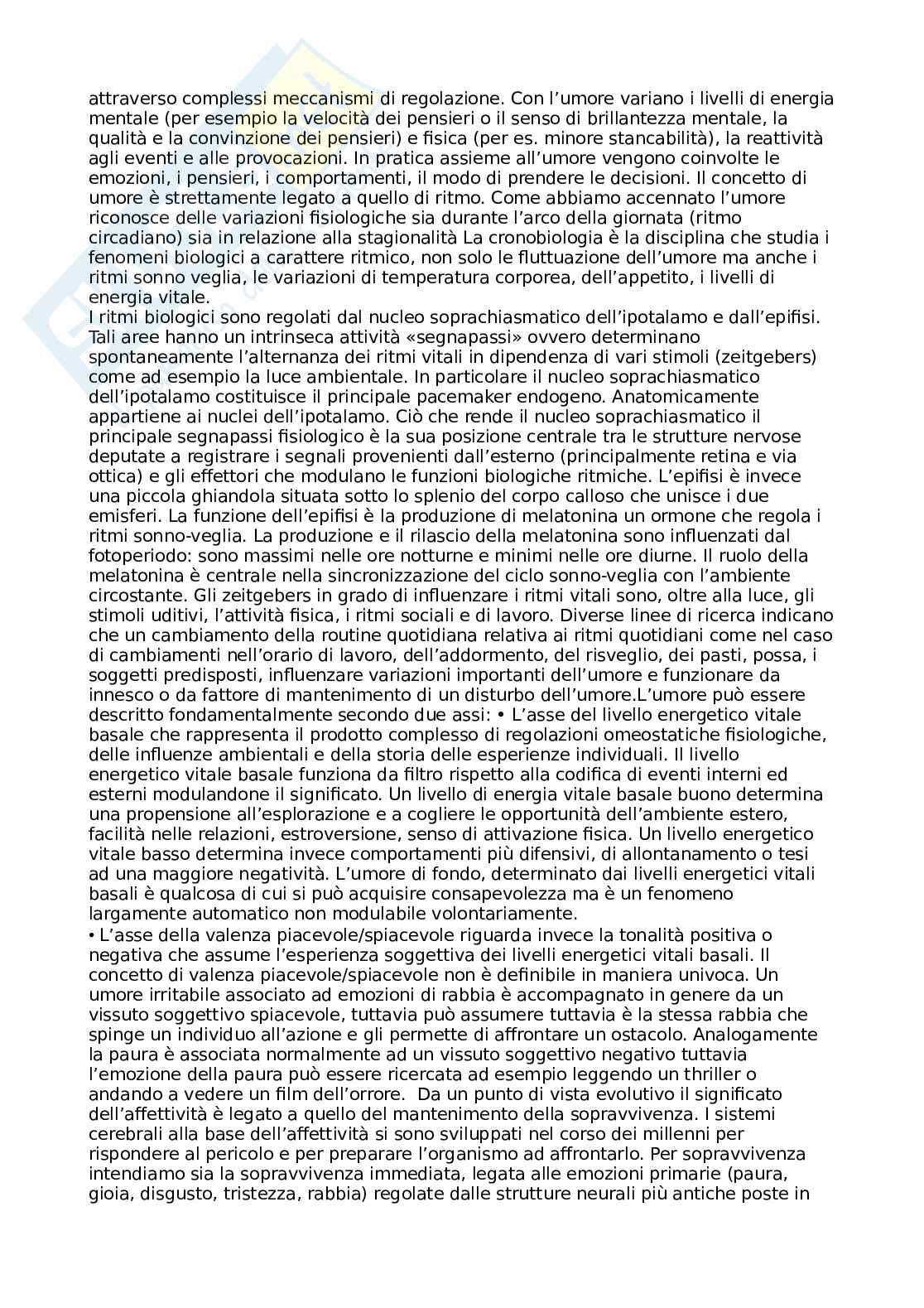 attraverso complessi meccanismi di regolazione. Con l’umore variano i livelli di energia mentale (per esempio la velocità dei pensieri o il senso di brillantezza mentale, la qualità e la convinzione dei pensieri) e fisica (per es. minore stancabilità), la reattività agli eventi e alle provocazioni. In pratica assieme all’umore vengono coinvolte le emozioni, i pensieri, i comportamenti, il modo di prendere le decisioni. Il concetto di umore è strettamente legato a quello di ritmo. Come abbiamo accennato l’umore riconosce delle variazioni fisiologiche sia durante l’arco della giornata (ritmo circadiano) sia in relazione alla stagionalità La cronobiologia è la disciplina che studia i fenomeni biologici a carattere ritmico, non solo le fluttuazione dell’umore ma anche i ritmi sonno veglia, le variazioni di temperatura corporea, dell’appetito, i livelli di energia vitale.
I ritmi biologici sono regolati dal nucleo soprachiasmatico dell’ipotalamo e dall’epifisi. Tali aree hanno un intrinseca attività «segnapassi» ovvero determinano spontaneamente l’alternanza dei ritmi vitali in dipendenza di vari stimoli (zeitgebers) come ad esempio la luce ambientale. In particolare il nucleo soprachiasmatico dell’ipotalamo costituisce il principale pacemaker endogeno. Anatomicamente appartiene ai nuclei dell’ipotalamo. Ciò che rende il nucleo soprachiasmatico il principale segnapassi fisiologico è la sua posizione centrale tra le strutture nervose deputate a registrare i segnali provenienti dall’esterno (principalmente retina e via ottica) e gli effettori che modulano le funzioni biologiche ritmiche. L’epifisi è invece una piccola ghiandola situata sotto lo splenio del corpo calloso che unisce i due emisferi. La funzione dell’epifisi è la produzione di melatonina un ormone che regola i ritmi sonno-veglia. La produzione e il rilascio della melatonina sono influenzati dal fotoperiodo: sono massimi nelle ore notturne e minimi nelle ore diurne. Il ruolo della melatonina è centrale nella sincronizzazione del ciclo sonno-veglia con l’ambiente circostante. Gli zeitgebers in grado di influenzare i ritmi vitali sono, oltre alla luce, gli stimoli uditivi, l’attività fisica, i ritmi sociali e di lavoro. Diverse linee di ricerca indicano che un cambiamento della routine quotidiana relativa ai ritmi quotidiani come nel caso di cambiamenti nell’orario di lavoro, dell’addormento, del risveglio, dei pasti, possa, i soggetti predisposti, influenzare variazioni importanti dell’umore e funzionare da innesco o da fattore di mantenimento di un disturbo dell’umore.L’umore può essere descritto fondamentalmente secondo due assi: • L’asse del livello energetico vitale basale che rappresenta il prodotto complesso di regolazioni omeostatiche fisiologiche, delle influenze ambientali e della storia delle esperienze individuali. Il livello energetico vitale basale funziona da filtro rispetto alla codifica di eventi interni ed esterni modulandone il significato. Un livello di energia vitale basale buono determina una propensione all’esplorazione e a cogliere le opportunità dell’ambiente estero, facilità nelle relazioni, estroversione, senso di attivazione fisica. Un livello energetico vitale basso determina invece comportamenti più difensivi, di allontanamento o tesi ad una maggiore negatività. L’umore di fondo, determinato dai livelli energetici vitali basali è qualcosa di cui si può acquisire consapevolezza ma è un fenomeno largamente automatico non modulabile volontariamente.
• L’asse della valenza piacevole/spiacevole riguarda invece la tonalità positiva o negativa che assume l’esperienza soggettiva dei livelli energetici vitali basali. Il concetto di valenza piacevole/spiacevole non è definibile in maniera univoca. Un umore irritabile associato ad emozioni di rabbia è accompagnato in genere da un vissuto soggettivo spiacevole, tuttavia può assumere tuttavia è la stessa rabbia che spinge un individuo all’azione e gli permette di affrontare un ostacolo. Analogamente la paura è associata normalmente ad un vissuto soggettivo negativo tuttavia l’emozione della paura può essere ricercata ad esempio leggendo un thriller o andando a vedere un film dell’orrore. Da un punto di vista evolutivo il significato dell’affettività è legato a quello del mantenimento della sopravvivenza. I sistemi cerebrali alla base dell’affettività si sono sviluppati nel corso dei millenni per rispondere al pericolo e per preparare l’organismo ad affrontarlo. Per sopravvivenza intendiamo sia la sopravvivenza immediata, legata alle emozioni primarie (paura, gioia, disgusto, tristezza, rabbia) regolate dalle strutture neurali più antiche poste in